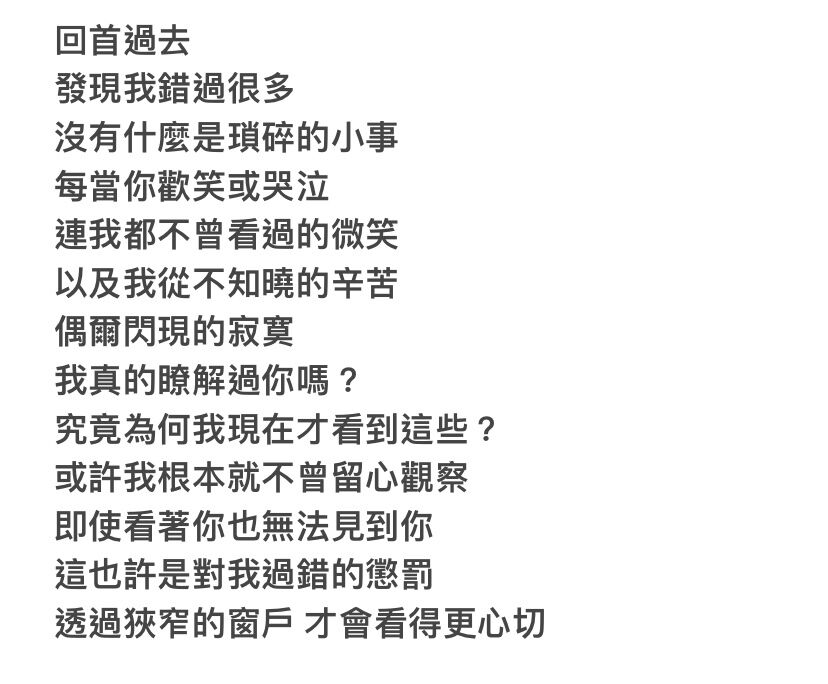 回首過去
發現我錯過很多
沒有什麼是瑣碎的小事
每當你歡笑或哭泣
連我都不曾看過的微笑
以及我從不知曉的辛苦
偶爾閃現的寂寞
我真的瞭解過你嗎？
究竟為何我現在才看到這些？
或許我根本就不曾留心觀察
即使看著你也無法見到你
這也許是對我過錯的懲罰
透過狹窄的窗戶 才會看得更心切